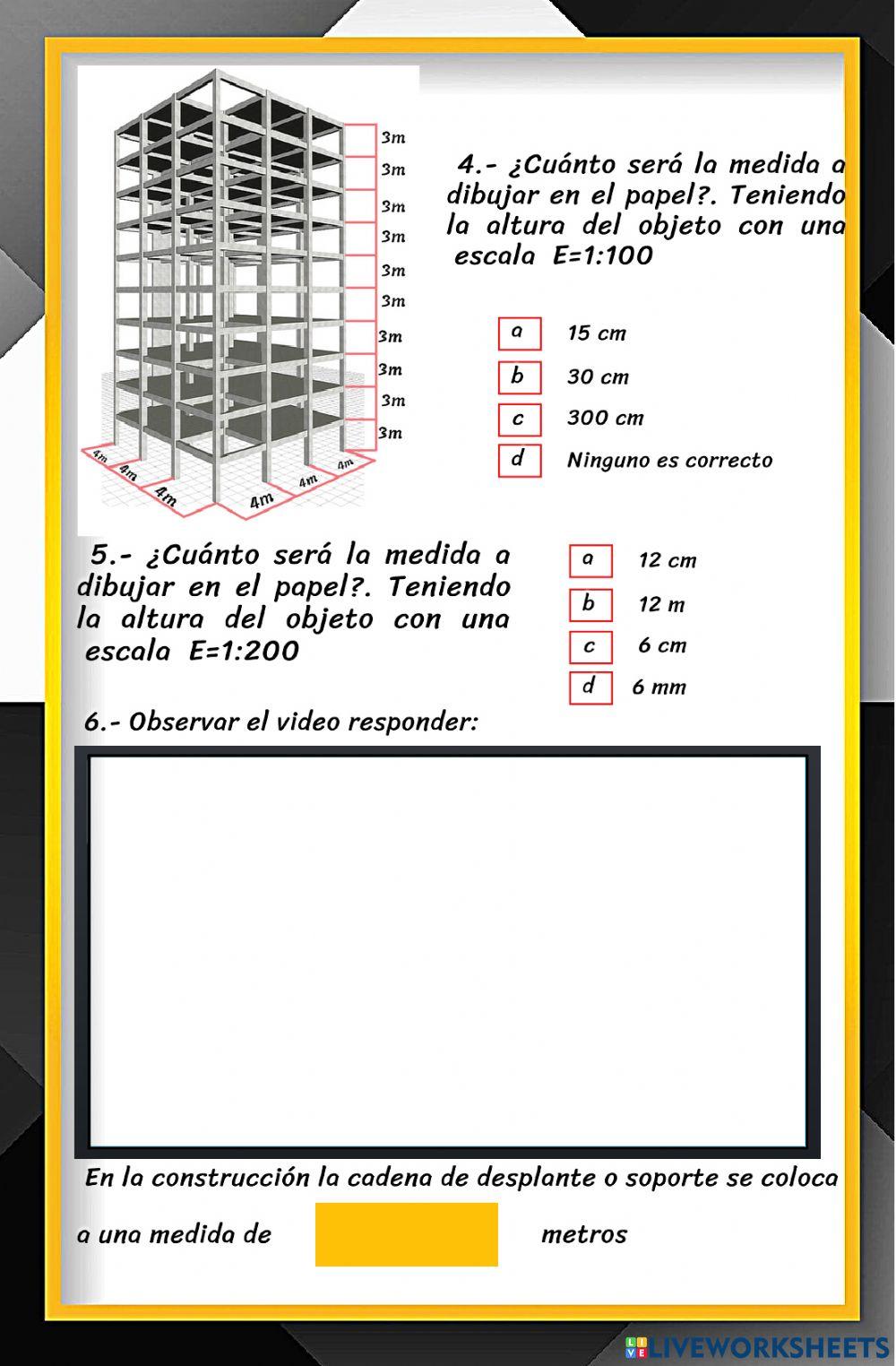 3m
3m
3m
3m
3m
3m
3m
3m
3m
3m
4m
4m
4m
4m
4m
4m

4.- ¿Cuánto será la medida a dibujar en el papel?. Teniendo la altura del objeto con una escala E=1:100

a 15 cm
b 30 cm
c 300 cm
d Ninguno es correcto

5.- ¿Cuánto será la medida a dibujar en el papel?. Teniendo la altura del objeto con una escala E=1:200

a 12 cm
b 12 m
c 6 cm
d 6 mm

6.- Observar el video responder:

En la construcción la cadena de desplante o soporte se coloca a una medida de metros

LIVEWORKSHEETS